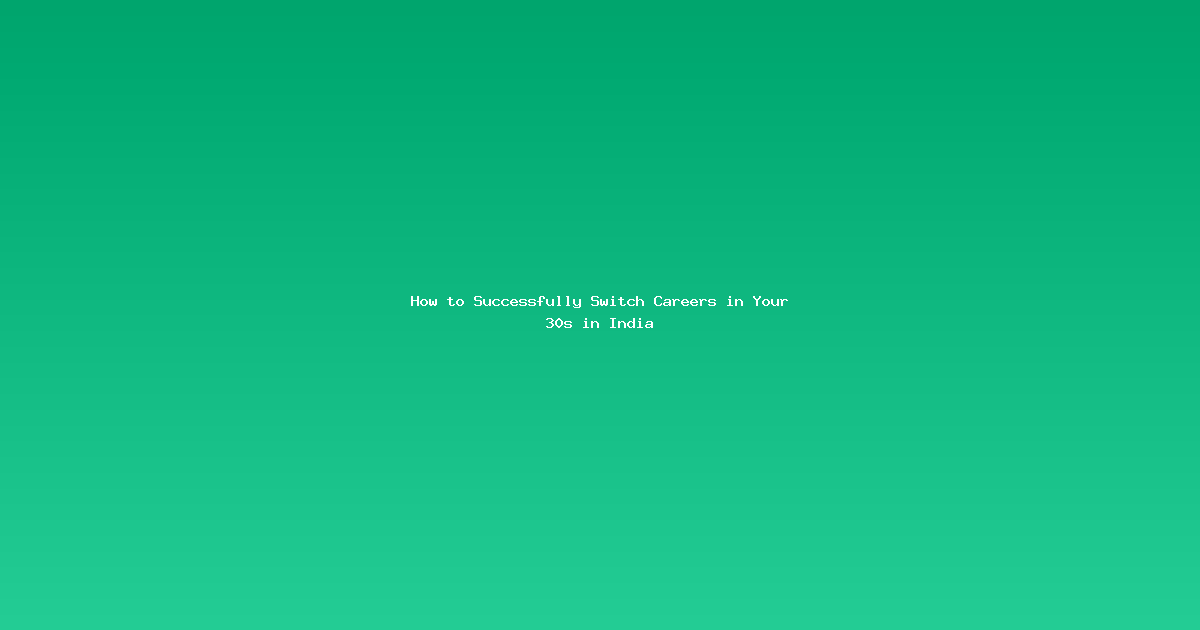 How to Successfully Switch Careers in Your 30s in India